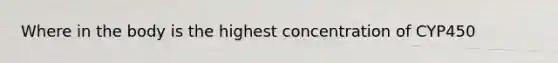 Where in the body is the highest concentration of CYP450